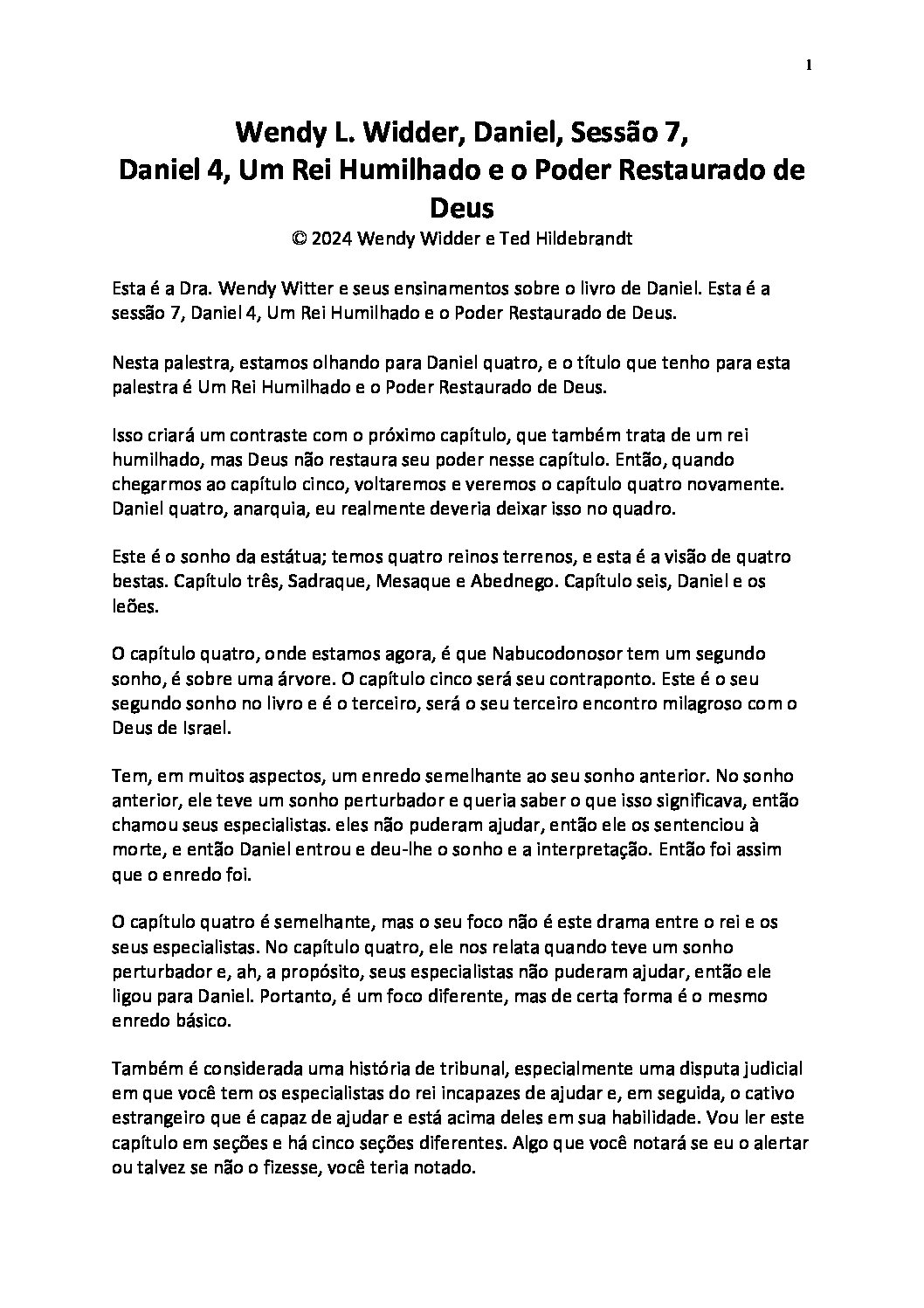 1

Wendy L. Widder, Daniel, Sessão 7,
Daniel 4, Um Rei Humilhado e o Poder Restaurado de Deus
© 2024 Wendy Widder e Ted Hildebrandt

Esta é a Dra. Wendy Witter e seus ensinamentos sobre o livro de Daniel. Esta é a sessão 7, Daniel 4, Um Rei Humilhado e o Poder Restaurado de Deus.

Nesta palestra, estamos olhando para Daniel quatro, e o título que tenho para esta palestra é Um Rei Humilhado e o Poder Restaurado de Deus.

Isso criará um contraste com o próximo capítulo, que também trata de um rei humilhado, mas Deus não restaura seu poder nesse capítulo. Então, quando chegarmos ao capítulo cinco, voltaremos e veremos o capítulo quatro novamente. Daniel quatro, anarquia, eu realmente deveria deixar isso no quadro.

Este é o sonho da estátua; temos quatro reinos terrenos, e esta é a visão de quatro bestas. Capítulo três, Sadraque, Mesaque e Abednego. Capítulo seis, Daniel e os leões.

O capítulo quatro, onde estamos agora, é que Nabucodonosor tem um segundo sonho, é sobre uma árvore. O capítulo cinco será seu contraponto. Este é o seu segundo sonho no livro e é o terceiro, será o seu terceiro encontro milagroso com o Deus de Israel.

Tem, em muitos aspectos, um enredo semelhante ao seu sonho anterior. No sonho anterior, ele teve um sonho perturbador e queria saber o que isso significava, então chamou seus especialistas. eles não puderam ajudar, então ele os sentenciou à morte, e então Daniel entrou e deu-lhe o sonho e a interpretação. Então foi assim que o enredo foi.

O capítulo quatro é semelhante, mas o seu foco não é este drama entre o rei e os seus especialistas. No capítulo quatro, ele nos relata quando teve um sonho perturbador e, ah, a propósito, seus especialistas não puderam ajudar, então ele ligou para Daniel. Portanto, é um foco diferente, mas de certa forma é o mesmo enredo básico.

Também é considerada uma história de tribunal, especialmente uma disputa judicial em que você tem os especialistas do rei incapazes de ajudar e, em seguida, o cativo estrangeiro que é capaz de ajudar e está acima deles em sua habilidade. Vou ler este capítulo em seções e há cinco seções diferentes. Algo que você notará se eu o alertar ou talvez se não o fizesse, você teria notado.